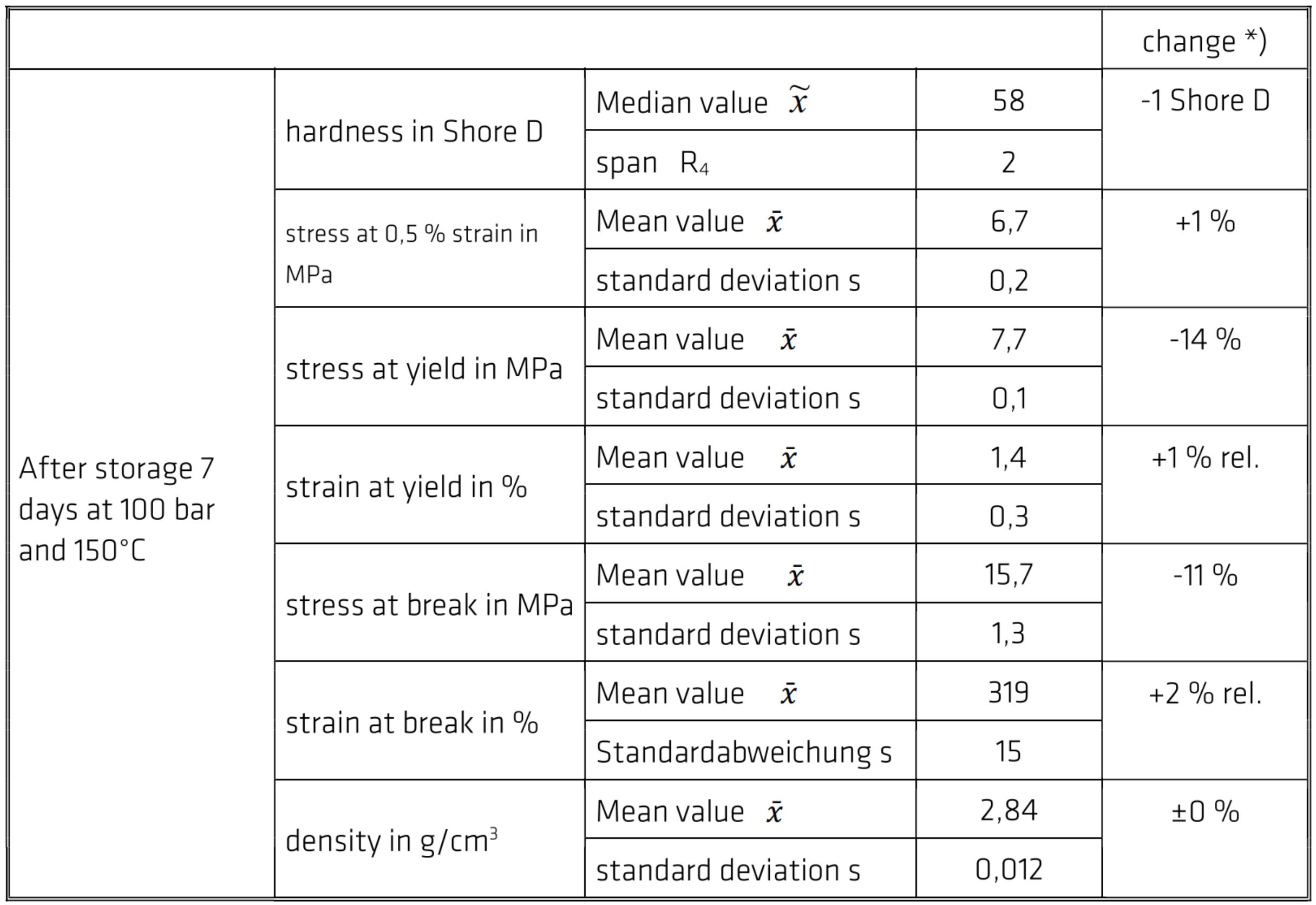 |  |  |  |  | change *) |
|---|---|---|---|---|
| After storage 7 days at 100 bar and 150°C | hardness in Shore D | Median value $\widetilde{x}$ | 58 | -1 Shore D |
|  |  | span $R_4$ | 2 |  |
|  | stress at 0,5 % strain in MPa | Mean value $\bar{x}$ | 6,7 | +1 % |
|  |  | standard deviation s | 0,2 |  |
|  | stress at yield in MPa | Mean value $\bar{x}$ | 7,7 | -14 % |
|  |  | standard deviation s | 0,1 |  |
|  | strain at yield in % | Mean value $\bar{x}$ | 1,4 | +1 % rel. |
|  |  | standard deviation s | 0,3 |  |
|  | stress at break in MPa | Mean value $\bar{x}$ | 15,7 | -11 % |
|  |  | standard deviation s | 1,3 |  |
|  | strain at break in % | Mean value $\bar{x}$ | 319 | +2 % rel. |
|  |  | Standardabweichung s | 15 |  |
|  | density in g/cm$^3$ | Mean value $\bar{x}$ | 2,84 | ±0 % |
|  |  | standard deviation s | 0,012 |  |